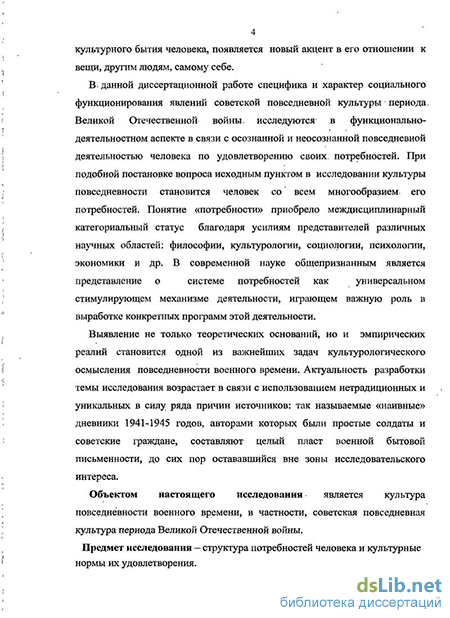 4

культурного бытия человека, появляется новый акцент в его отношении к вещи, другим людям, самому себе.

В данной диссертационной работе специфика и характер социального функционирования явлений советской повседневной культуры периода Великой Отечественной войны исследуются в функционально-деятельностном аспекте в связи с осознанной и неосознанной повседневной деятельностью человека по удовлетворению своих потребностей. При подобной постановке вопроса исходным пунктом в исследовании культуры повседневности становится человек со всем многообразием его потребностей. Понятие «потребности» приобрело междисциплинарный категориальный статус благодаря усилиям представителей различных научных областей: философии, культурологии, социологии, психологии, экономики и др. В современной науке общепризнанным является представление о системе потребностей как универсальном стимулирующем механизме деятельности, играющем важную роль в выработке конкретных программ этой деятельности.

Выявление не только теоретических оснований, но и эмпирических реалий становится одной из важнейших задач культурологического осмысления повседневности военного времени. Актуальность разработки темы исследования возрастает в связи с использованием нетрадиционных и уникальных в силу ряда причин источников: так называемые «наивные» дневники 1941-1945 годов, авторами которых были простые солдаты и советские граждане, составляют целый пласт военной бытовой письменности, до сих пор остававшийся вне зоны исследовательского интереса.

Объектом настоящего исследования является культура повседневности военного времени, в частности, советская повседневная культура периода Великой Отечественной войны.

Предмет исследования – структура потребностей человека и культурные нормы их удовлетворения.

dsLib.net
библиотека диссертаций